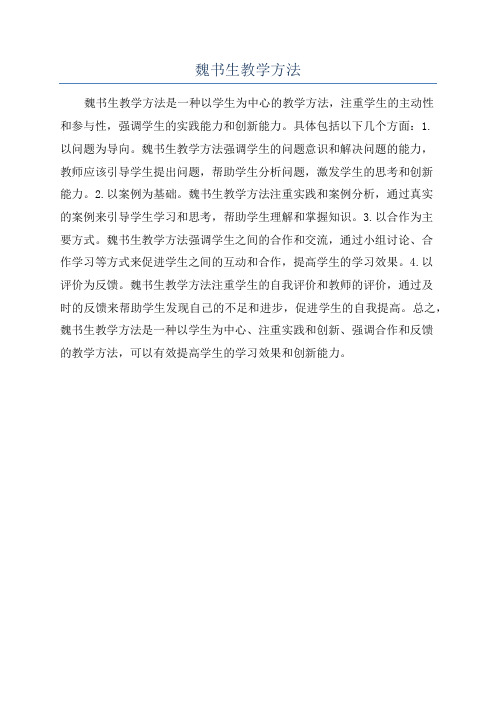 魏书生教学方法

魏书生教学方法是一种以学生为中心的教学方法，注重学生的主动性和参与性，强调学生的实践能力和创新能力。具体包括以下几个方面：1. 以问题为导向。魏书生教学方法强调学生的问题意识和解决问题的能力，教师应该引导学生提出问题，帮助学生分析问题，激发学生的思考和创新能力。2. 以案例为基础。魏书生教学方法注重实践和案例分析，通过真实的案例来引导学生学习和思考，帮助学生理解和掌握知识。3. 以合作为主要方式。魏书生教学方法强调学生之间的合作和交流，通过小组讨论、合作学习等方式来促进学生之间的互动和合作，提高学生的学习效果。4. 以评价为反馈。魏书生教学方法注重学生的自我评价和教师的评价，通过及时的反馈来帮助学生发现自己的不足和进步，促进学生的自我提高。总之，魏书生教学方法是一种以学生为中心、注重实践和创新、强调合作和反馈的教学方法，可以有效提高学生的学习效果和创新能力。